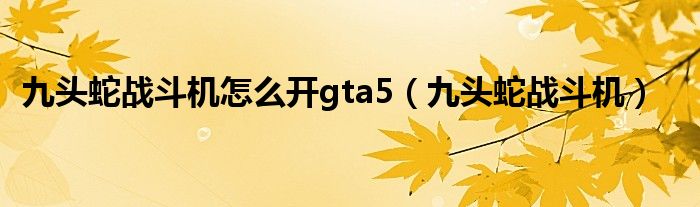 九头蛇战斗机怎么开gta5（九头蛇战斗机）